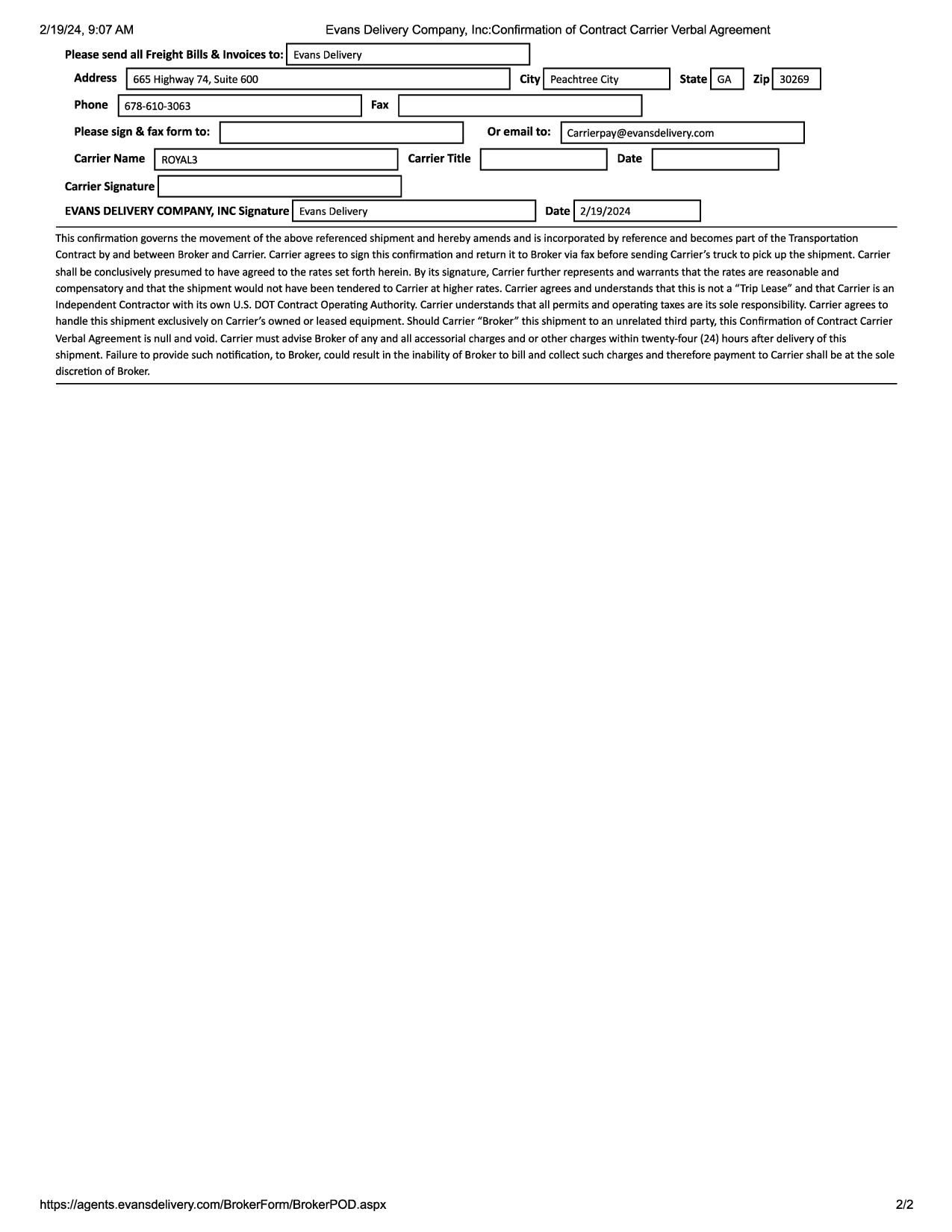 2/19/24, 9:07 AM

Evans Delivery Company, Inc:Confirmation of Contract Carrier Verbal Agreement

Please send all Freight Bills & Invoices to: Evans Delivery

Address 665 Highway 74, Suite 600 City Peachtree City State GA Zip 30269

Phone 678-610-3063 Fax

Please sign & fax form to: Or email to: Carrierpay@evansdelivery.com

Carrier Name ROYAL3 Carrier Title Date

Carrier Signature

EVANS DELIVERY COMPANY, INC Signature Evans Delivery Date 2/19/2024

This confirmation governs the movement of the above referenced shipment and hereby amends and is incorporated by reference and becomes part of the Transportation Contract by and between Broker and Carrier. Carrier agrees to sign this confirmation and return it to Broker via fax before sending Carrier's truck to pick up the shipment. Carrier shall be conclusively presumed to have agreed to the rates set forth herein. By its signature, Carrier further represents and warrants that the rates are reasonable and compensatory and that the shipment would not have been tendered to Carrier at higher rates. Carrier agrees and understands that this is not a "Trip Lease" and that Carrier is an Independent Contractor with its own U.S. DOT Contract Operating Authority. Carrier understands that all permits and operating taxes are its sole responsibility. Carrier agrees to handle this shipment exclusively on Carrier's owned or leased equipment. Should Carrier "Broker" this shipment to an unrelated third party, this Confirmation of Contract Carrier Verbal Agreement is null and void. Carrier must advise Broker of any and all accessorial charges and or other charges within twenty-four (24) hours after delivery of this shipment. Failure to provide such notification, to Broker, could result in the inability of Broker to bill and collect such charges and therefore payment to Carrier shall be at the sole discretion of Broker.

https://agents.evansdelivery.com/BrokerForm/BrokerPOD.aspx

2/2